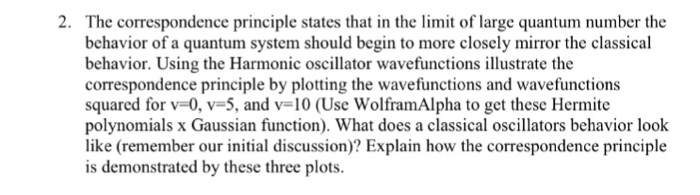 2. The correspondence principle states that in the limit of large quantum number the behavior of a quantum system should begin to more closely mirror the classical behavior. Using the Harmonic oscillator wavefunctions illustrate the correspondence principle by plotting the wavefunctions and wavefunctions squared for v=0, v=5, and v=10 (Use WolframAlpha to get these Hermite polynomials x Gaussian function). What does a classical oscillators behavior look like (remember our initial discussion)? Explain how the correspondence principle is demonstrated by these three plots.